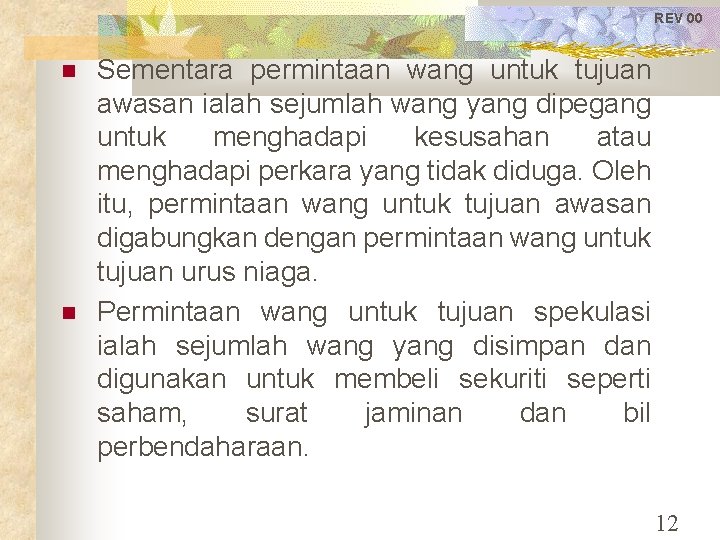 REV 00

Sementara permintaan wang untuk tujuan awasan ialah sejumlah wang yang dipegang untuk menghadapi kesusahan atau menghadapi perkara yang tidak diduga. Oleh itu, permintaan wang untuk tujuan awasan digabungkan dengan permintaan wang untuk tujuan urus niaga.

Permintaan wang untuk tujuan spekulasi ialah sejumlah wang yang disimpan dan digunakan untuk membeli sekuriti seperti saham, surat jaminan dan bil perbendaharaan.

12